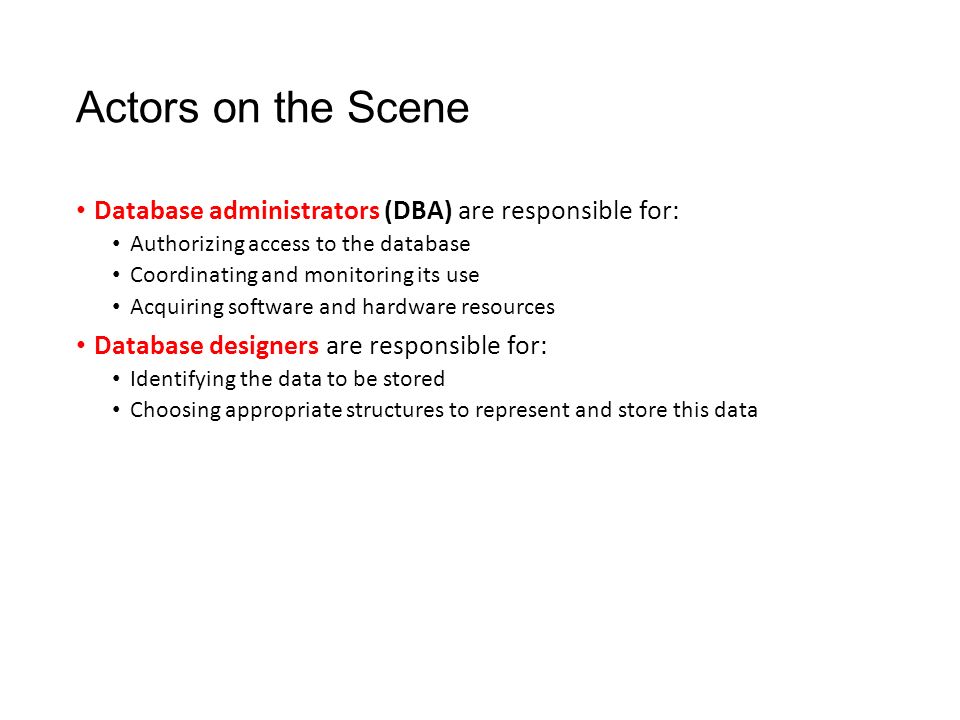 Actors on the Scene

• Database administrators (DBA) are responsible for:
  • Authorizing access to the database
  • Coordinating and monitoring its use
  • Acquiring software and hardware resources
• Database designers are responsible for:
  • Identifying the data to be stored
  • Choosing appropriate structures to represent and store this data